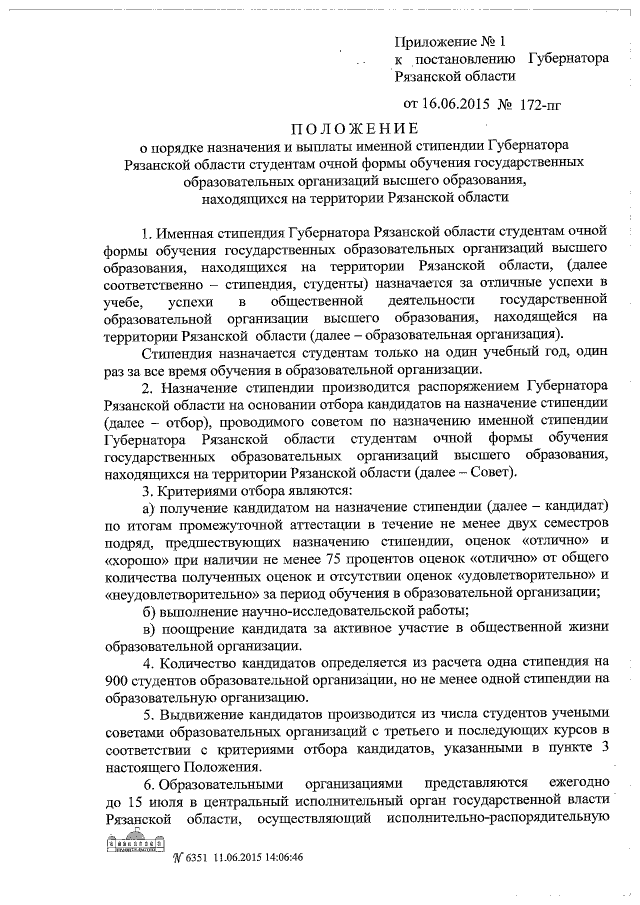 Приложение № 1
к постановлению Губернатора Рязанской области

от 16.06.2015 № 172-пг

ПОЛОЖЕНИЕ
о порядке назначения и выплаты именной стипендии Губернатора Рязанской области студентам очной формы обучения государственных образовательных организаций высшего образования, находящихся на территории Рязанской области

1. Именная стипендия Губернатора Рязанской области студентам очной формы обучения государственных образовательных организаций высшего образования, находящихся на территории Рязанской области, (далее соответственно – стипендия, студенты) назначается за отличные успехи в учебе, успехи в общественной деятельности государственной образовательной организации высшего образования, находящейся на территории Рязанской области (далее – образовательная организация).

Стипендия назначается студентам только на один учебный год, один раз за все время обучения в образовательной организации.

2. Назначение стипендии производится распоряжением Губернатора Рязанской области на основании отбора кандидатов на назначение стипендии (далее – отбор), проводимого советом по назначению именной стипендии Губернатора Рязанской области студентам очной формы обучения государственных образовательных организаций высшего образования, находящихся на территории Рязанской области (далее – Совет).

3. Критериями отбора являются:

а) получение кандидатом на назначение стипендии (далее – кандидат) по итогам промежуточной аттестации в течение не менее двух семестров подряд, предшествующих назначению стипендии, оценок «отлично» и «хорошо» при наличии не менее 75 процентов оценок «отлично» от общего количества полученных оценок и отсутствии оценок «удовлетворительно» и «неудовлетворительно» за период обучения в образовательной организации;

б) выполнение научно-исследовательской работы;

в) поощрение кандидата за активное участие в общественной жизни образовательной организации.

4. Количество кандидатов определяется из расчета одна стипендия на 900 студентов образовательной организации, но не менее одной стипендии на образовательную организацию.

5. Выдвижение кандидатов производится из числа студентов учеными советами образовательных организаций с третьего и последующих курсов в соответствии с критериями отбора кандидатов, указанными в пункте 3 настоящего Положения.

6. Образовательными организациями представляются ежегодно до 15 июля в центральный исполнительный орган государственной власти Рязанской области, осуществляющий исполнительно-распорядительную

№ 6351 11.06.2015 14:06:46